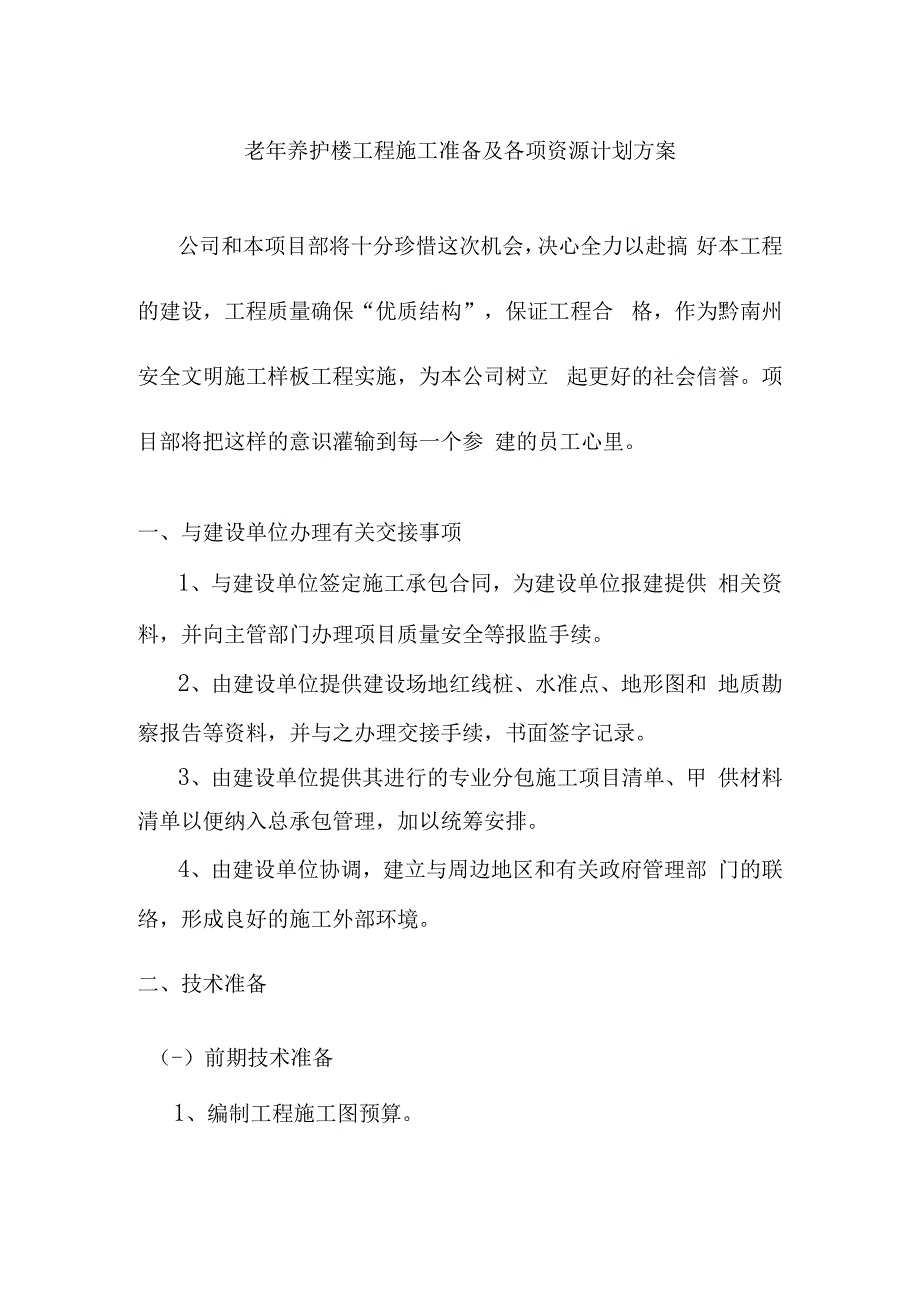 老年养护楼工程施工准备及各项资源计划方案

公司和本项目部将十分珍惜这次机会，决心全力以赴搞 好本工程的建设，工程质量确保“优质结构”，保证工程合 格，作为黔南州安全文明施工样板工程实施，为本公司树立 起更好的社会信誉。项目部将把这样的意识灌输到每一个参 建的员工心里。

一、与建设单位办理有关交接事项

1、与建设单位签定施工承包合同，为建设单位报建提供 相关资料，并向主管部门办理项目质量安全等报监手续。

2、由建设单位提供建设场地红线桩、水准点、地形图和 地质勘察报告等资料，并与之办理交接手续，书面签字记录。

3、由建设单位提供其进行的专业分包施工项目清单、甲 供材料清单以便纳入总承包管理，加以统筹安排。

4、由建设单位协调，建立与周边地区和有关政府管理部 门的联络，形成良好的施工外部环境。

二、技术准备

(-）前期技术准备

1、编制工程施工图预算。